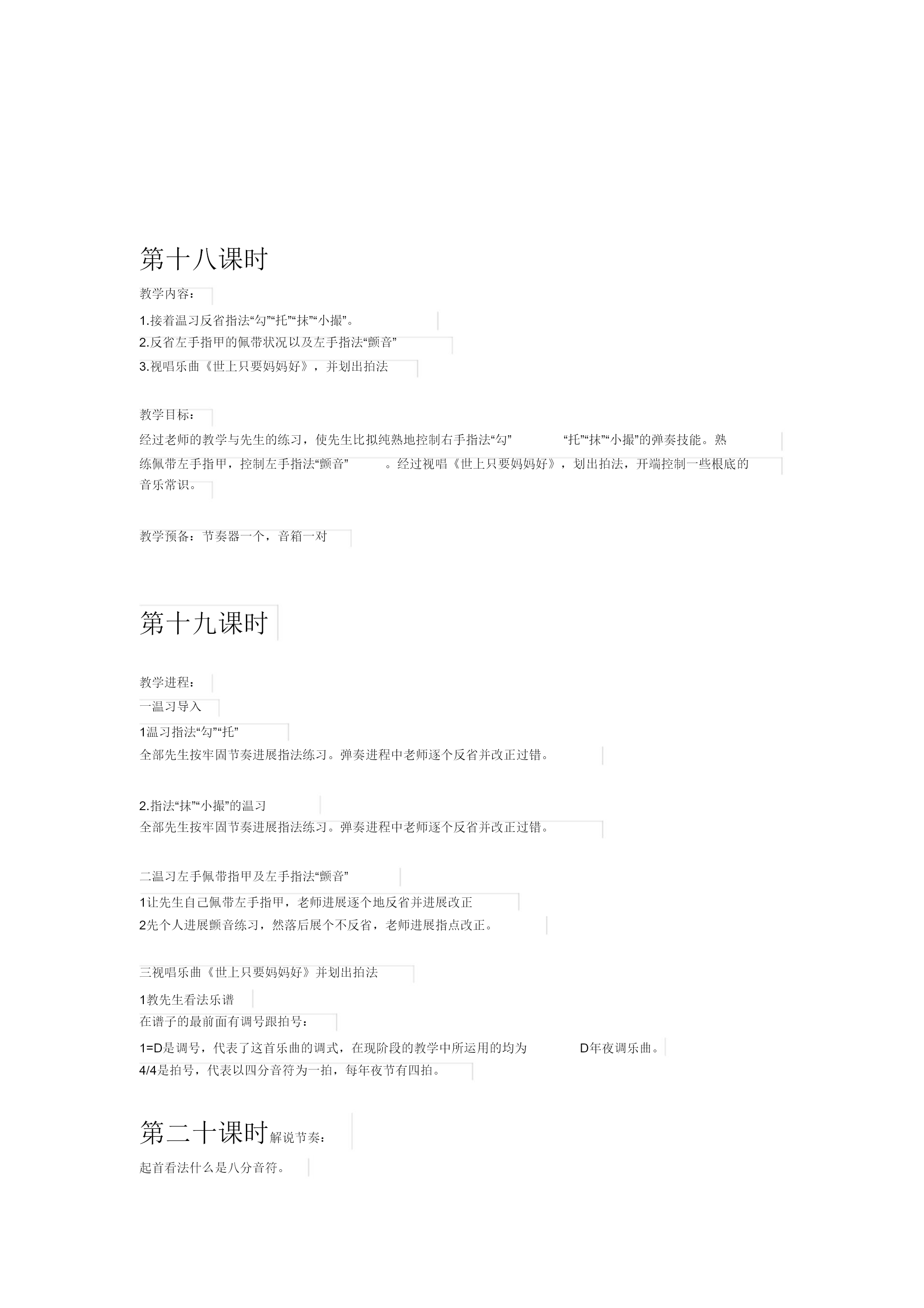 第十八课时

教学内容：

1.接着温习反省指法“勾”“托”“抹”“小撮”。

2.反省左手指甲的佩带状况以及左手指法“颤音”

3.视唱乐曲《世上只要妈妈好》，并划出拍法

教学目标：

经过老师的教学与先生的练习，使先生比拟纯熟地控制右手指法“勾” “托”“抹”“小撮”的弹奏技能。熟练佩带左手指甲，控制左手指法“颤音” 。经过视唱《世上只要妈妈好》，划出拍法，开端控制一些根底的音乐常识。

教学预备：节奏器一个，音箱一对

第十九课时

教学进程：

一温习导入

1温习指法“勾”“托”

全部先生按牢固节奏进展指法练习。弹奏进程中老师逐个反省并改正过错。

2.指法“抹”“小撮”的温习

全部先生按牢固节奏进展指法练习。弹奏进程中老师逐个反省并改正过错。

二温习左手佩带指甲及左手指法“颤音”

1让先生自己佩带左手指甲，老师进展逐个地反省并进展改正

2先个人进展颤音练习，然落后展个不反省，老师进展指点改正。

三视唱乐曲《世上只要妈妈好》并划出拍法

1教先生看法乐谱

在谱子的最前面有调号跟拍号：

1=D是调号，代表了这首乐曲的调式，在现阶段的教学中所运用的均为 D年夜调乐曲。

4/4是拍号，代表以四分音符为一拍，每年夜节有四拍。

第二十课时解说节奏：

起首看法什么是八分音符。